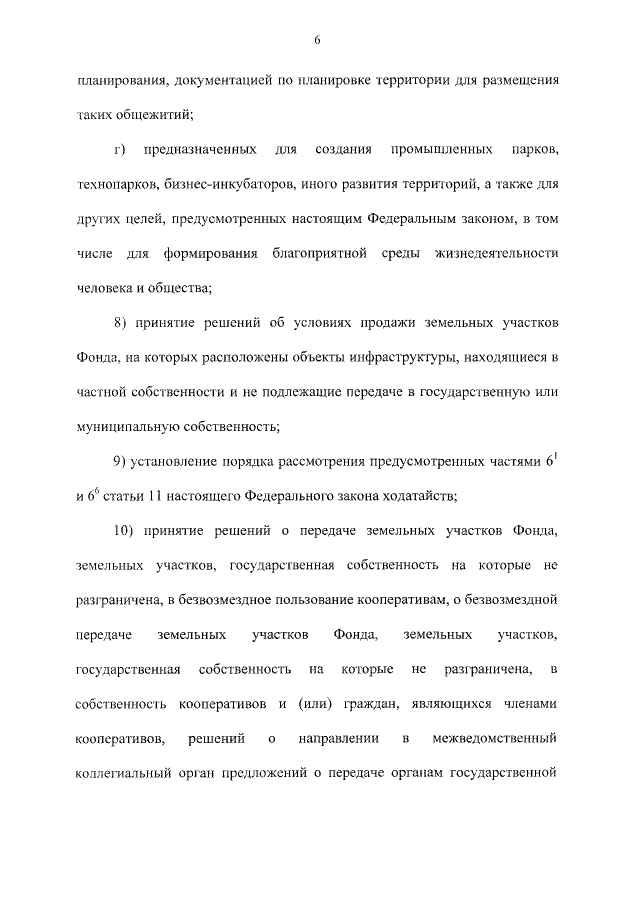 6

планирования, документацией по планировке территории для размещения таких общежитий;

г) предназначенных для создания промышленных парков, технопарков, бизнес-инкубаторов, иного развития территорий, а также для других целей, предусмотренных настоящим Федеральным законом, в том числе для формирования благоприятной среды жизнедеятельности человека и общества;

8) принятие решений об условиях продажи земельных участков Фонда, на которых расположены объекты инфраструктуры, находящиеся в частной собственности и не подлежащие передаче в государственную или муниципальную собственность;

9) установление порядка рассмотрения предусмотренных частями $6^1$ и $6^6$ статьи 11 настоящего Федерального закона ходатайств;

10) принятие решений о передаче земельных участков Фонда, земельных участков, государственная собственность на которые не разграничена, в безвозмездное пользование кооперативам, о безвозмездной передаче земельных участков Фонда, земельных участков, государственная собственность на которые не разграничена, в собственность кооперативов и (или) граждан, являющихся членами кооперативов, решений о направлении в межведомственный коллегиальный орган предложений о передаче органам государственной